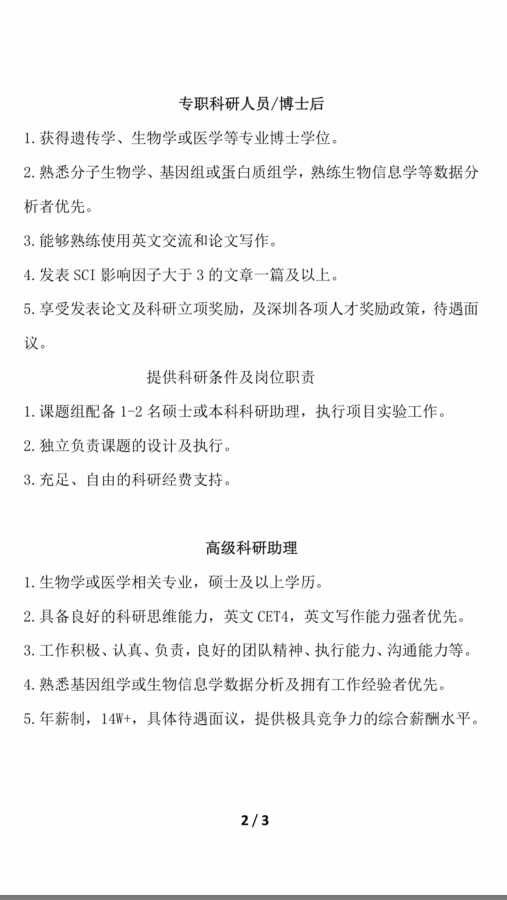 专职科研人员/博士后

1. 获得遗传学、生物学或医学等专业博士学位。

2. 熟悉分子生物学、基因组或蛋白质组学，熟练生物信息学等数据分析者优先。

3. 能够熟练使用英文交流和论文写作。

4. 发表 SCI 影响因子大于 3 的文章一篇及以上。

5. 享受发表论文及科研立项奖励，及深圳各项人才奖励政策，待遇面议。

提供科研条件及岗位职责

1. 课题组配备 1-2 名硕士或本科科研助理，执行项目实验工作。

2. 独立负责课题的设计及执行。

3. 充足、自由的科研经费支持。

高级科研助理

1. 生物学或医学相关专业，硕士及以上学历。

2. 具备良好的科研思维能力，英文 CET4，英文写作能力强者优先。

3. 工作积极、认真、负责，良好的团队精神、执行能力、沟通能力等。

4. 熟悉基因组学或生物信息学数据分析及拥有工作经验者优先。

5. 年薪制，14W+，具体待遇面议，提供极具竞争力的综合薪酬水平。

2 / 3